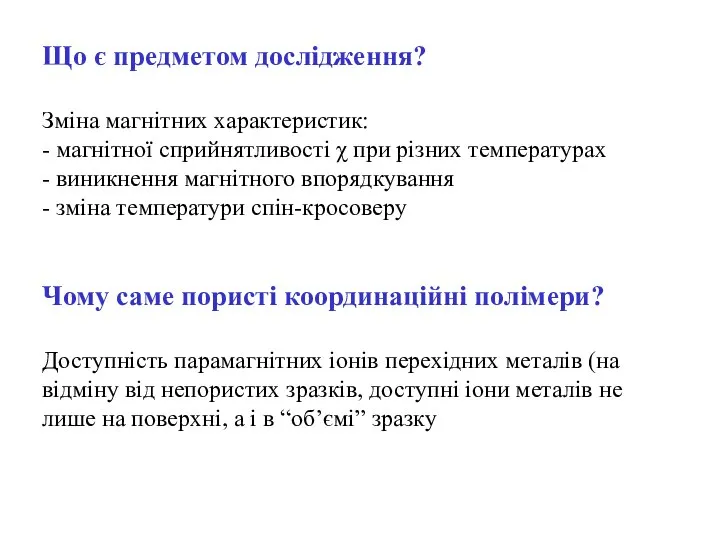 Що є предметом дослідження?

Зміна магнітних характеристик:
- магнітної сприйнятливості $\chi$ при різних температурах
- виникнення магнітного впорядкування
- зміна температури спін-кросоверу

Чому саме пористі координаційні полімери?

Доступність парамагнітних іонів перехідних металів (на відміну від непористих зразків, доступні іони металів не лише на поверхні, а і в “об’ємі” зразку